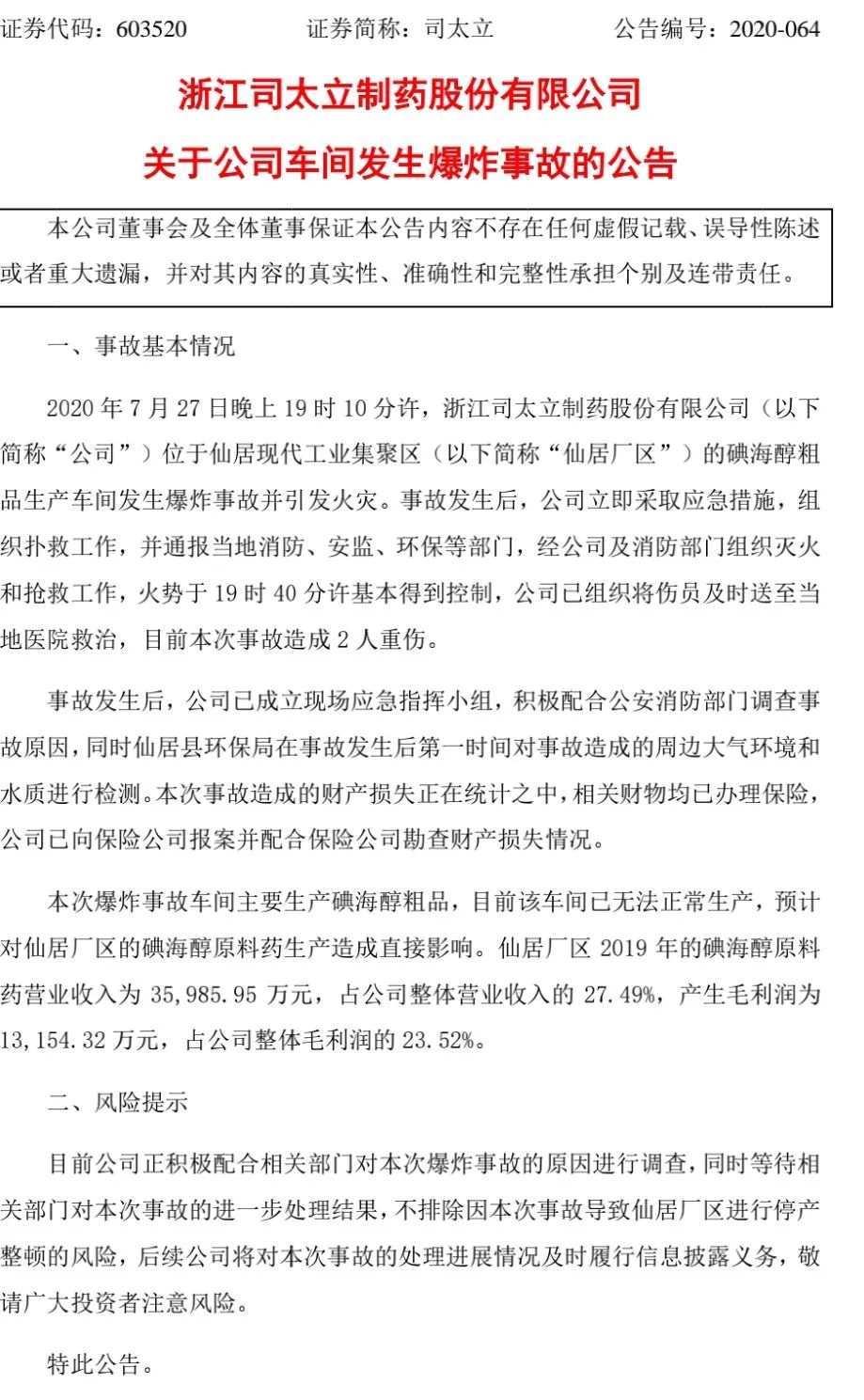 证券代码：603520　　　　证券简称：司太立　　　　公告编号：2020-064

浙江司太立制药股份有限公司
关于公司车间发生爆炸事故的公告

本公司董事会及全体董事保证本公告内容不存在任何虚假记载、误导性陈述或者重大遗漏，并对其内容的真实性、准确性和完整性承担个别及连带责任。

一、事故基本情况

2020 年 7 月 27 日晚上 19 时 10 分许，浙江司太立制药股份有限公司（以下简称“公司”）位于仙居现代工业集聚区（以下简称“仙居厂区”）的碘海醇粗品生产车间发生爆炸事故并引发火灾。事故发生后，公司立即采取应急措施，组织扑救工作，并通报当地消防、安监、环保等部门，经公司及消防部门组织灭火和抢救工作，火势于 19 时 40 分许基本得到控制，公司已组织将伤员及时送至当地医院救治，目前本次事故造成 2 人重伤。

事故发生后，公司已成立现场应急指挥小组，积极配合公安消防部门调查事故原因，同时仙居县环保局在事故发生后第一时间对事故造成的周边大气环境和水质进行检测。本次事故造成的财产损失正在统计之中，相关财物均已办理保险，公司已向保险公司报案并配合保险公司勘查财产损失情况。

本次爆炸事故车间主要生产碘海醇粗品，目前该车间已无法正常生产，预计对仙居厂区的碘海醇原料药生产造成直接影响。仙居厂区 2019 年的碘海醇原料药营业收入为 35,985.95 万元，占公司整体营业收入的 27.49%，产生毛利润为 13,154.32 万元，占公司整体毛利润的 23.52%。

二、风险提示

目前公司正积极配合相关部门对本次爆炸事故的原因进行调查，同时等待相关部门对本次事故的进一步处理结果，不排除因本次事故导致仙居厂区进行停产整顿的风险，后续公司将对本次事故的处理进展情况及时履行信息披露义务，敬请广大投资者注意风险。

特此公告。